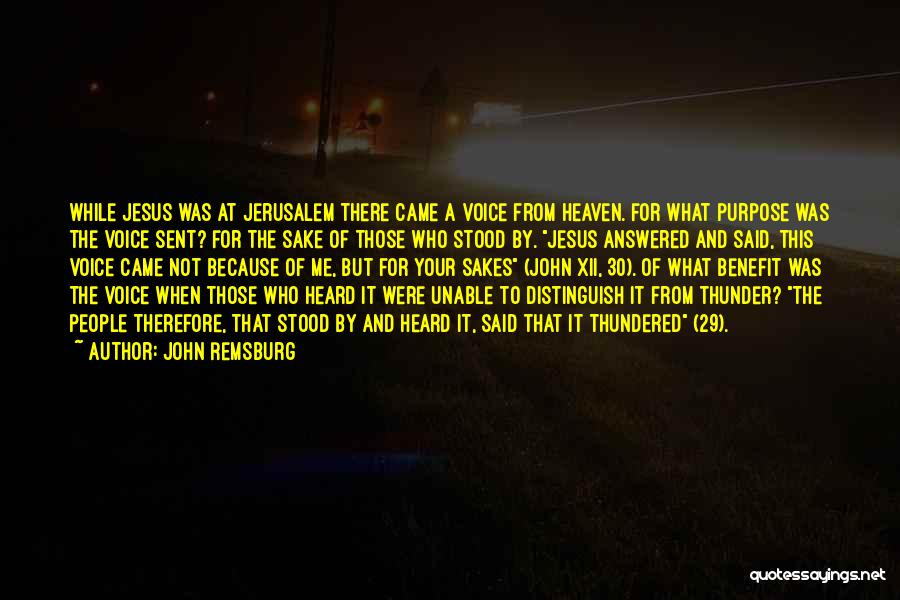 WHILE JESUS WAS AT JERUSALEM THERE CAME A VOICE FROM HEAVEN. FOR WHAT PURPOSE WAS THE VOICE SENT? FOR THE SAKE OF THOSE WHO STOOD BY. "JESUS ANSWERED AND SAID, THIS VOICE CAME NOT BECAUSE OF ME, BUT FOR YOUR SAKES" (JOHN XII, 30). OF WHAT BENEFIT WAS THE VOICE WHEN THOSE WHO HEARD IT WERE UNABLE TO DISTINGUISH IT FROM THUNDER? "THE PEOPLE THEREFORE, THAT STOOD BY AND HEARD IT, SAID THAT IT THUNDERED" (29).

~ AUTHOR: JOHN REMSBURG

quotessayings.net